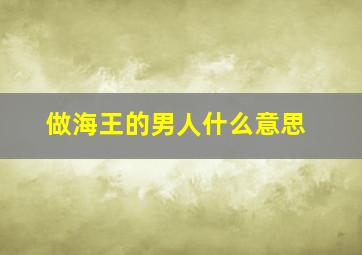 做海王的男人什么意思